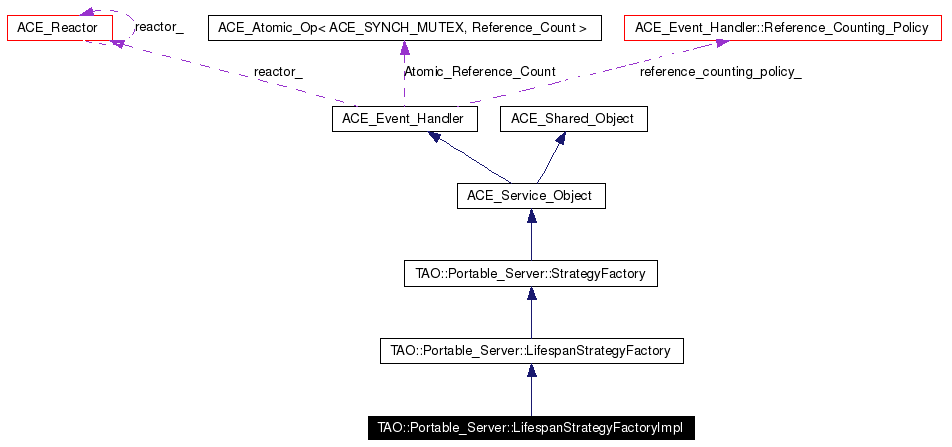 ACE_Reactor
reactor_
ACE_Atomic_Op< ACE_SYNCH_MUTEX, Reference_Count >
ACE_Event_Handler::Reference_Counting_Policy
reactor_
Atomic_Reference_Count
reference_counting_policy_
ACE_Event_Handler
ACE_Shared_Object
ACE_Service_Object
TAO::Portable_Server::StrategyFactory
TAO::Portable_Server::LifespanStrategyFactory
TAO::Portable_Server::LifespanStrategyFactoryImpl